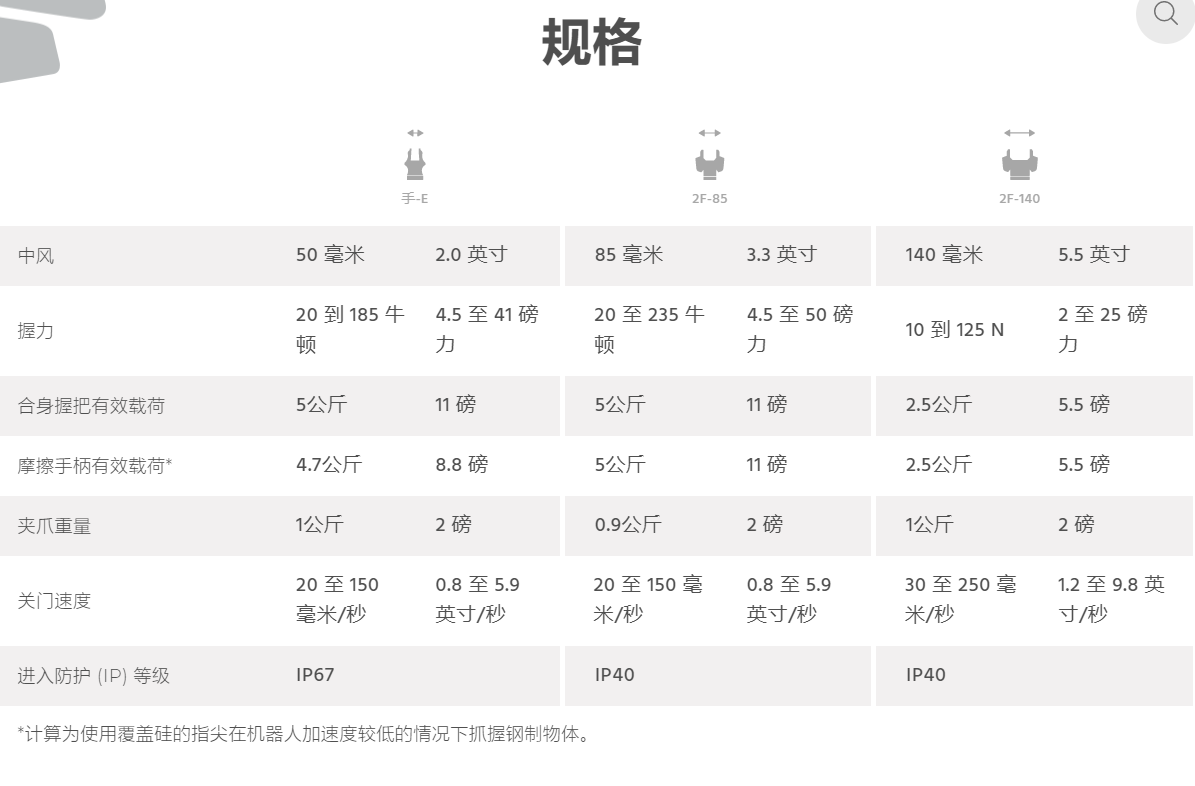 规格

| | 手-E | | 2F-85 | | 2F-140 | |
|---|---|---|---|---|---|---|
| 中风 | 50 毫米 | 2.0 英寸 | 85 毫米 | 3.3 英寸 | 140 毫米 | 5.5 英寸 |
| 握力 | 20 到 185 牛顿 | 4.5 至 41 磅力 | 20 至 235 牛顿 | 4.5 至 50 磅力 | 10 到 125 N | 2 至 25 磅力 |
| 合身握把有效载荷 | 5公斤 | 11 磅 | 5公斤 | 11 磅 | 2.5公斤 | 5.5 磅 |
| 摩擦手柄有效载荷* | 4.7公斤 | 8.8 磅 | 5公斤 | 11 磅 | 2.5公斤 | 5.5 磅 |
| 夹爪重量 | 1公斤 | 2 磅 | 0.9公斤 | 2 磅 | 1公斤 | 2 磅 |
| 关门速度 | 20 至 150 毫米/秒 | 0.8 至 5.9 英寸/秒 | 20 至 150 毫米/秒 | 0.8 至 5.9 英寸/秒 | 30 至 250 毫米/秒 | 1.2 至 9.8 英寸/秒 |
| 进入防护 (IP) 等级 | IP67 | | IP40 | | IP40 | |

*计算为使用覆盖硅的指尖在机器人加速度较低的情况下抓握钢制物体。